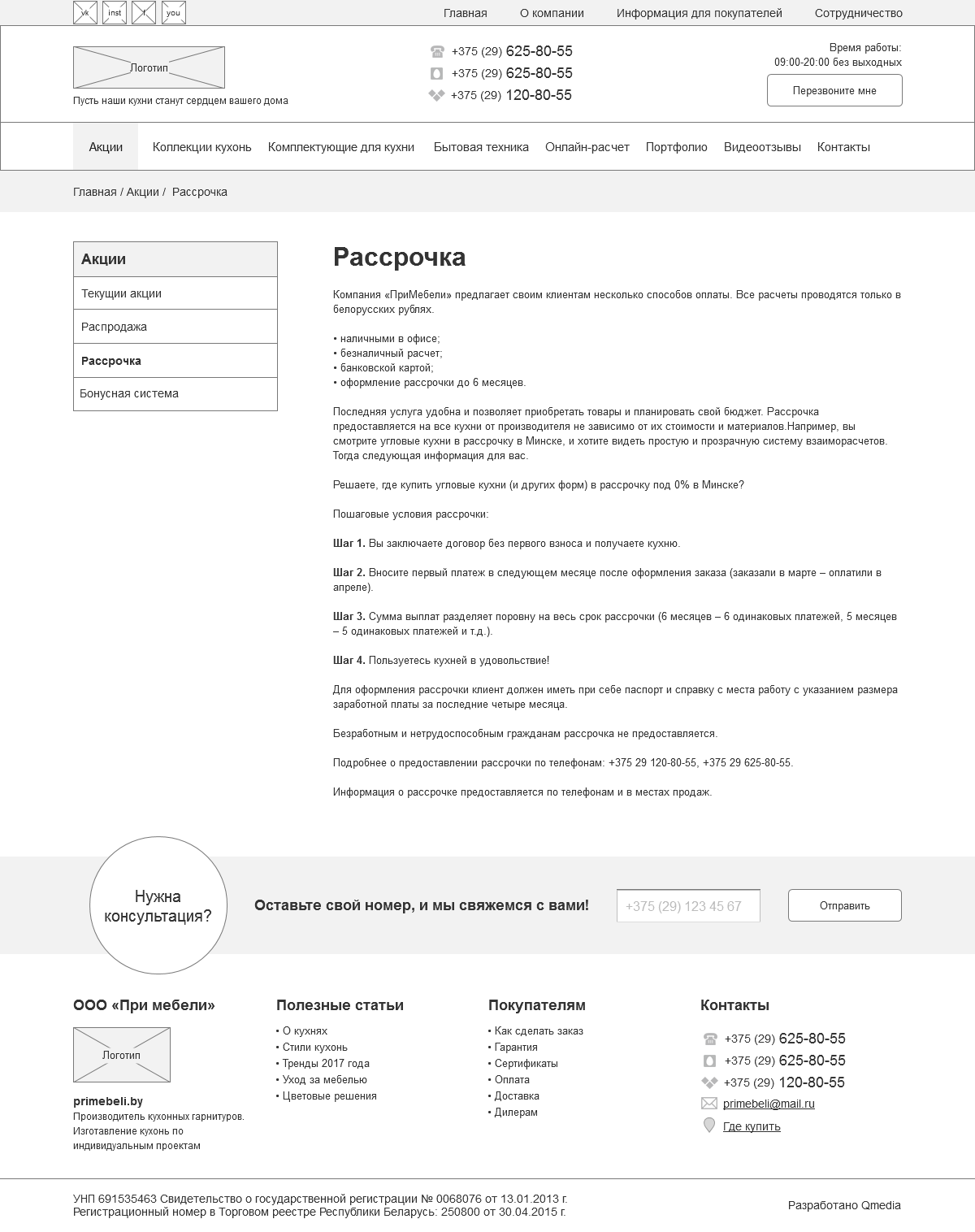 vk inst f you

Главная О компании Информация для покупателей Сотрудничество

Логотип
Пусть наши кухни станут сердцем вашего дома

+375 (29) 625-80-55
+375 (29) 625-80-55
+375 (29) 120-80-55

Время работы:
09:00-20:00 без выходных
Перезвоните мне

Акции Коллекции кухонь Комплектующие для кухни Бытовая техника Онлайн-расчет Портфолио Видеоотзывы Контакты

Главная / Акции / Рассрочка

Акции
Текущии акции
Распродажа
Рассрочка
Бонусная система

Рассрочка

Компания «ПриМебели» предлагает своим клиентам несколько способов оплаты. Все расчеты проводятся только в белорусских рублях.

• наличными в офисе;
• безналичный расчет;
• банковской картой;
• оформление рассрочки до 6 месяцев.

Последняя услуга удобна и позволяет приобретать товары и планировать свой бюджет. Рассрочка предоставляется на все кухни от производителя не зависимо от их стоимости и материалов.Например, вы смотрите угловые кухни в рассрочку в Минске, и хотите видеть простую и прозрачную систему взаиморасчетов. Тогда следующая информация для вас.

Решаете, где купить угловые кухни (и других форм) в рассрочку под 0% в Минске?

Пошаговые условия рассрочки:

Шаг 1. Вы заключаете договор без первого взноса и получаете кухню.

Шаг 2. Вносите первый платеж в следующем месяце после оформления заказа (заказали в марте – оплатили в апреле).

Шаг 3. Сумма выплат разделяет поровну на весь срок рассрочки (6 месяцев – 6 одинаковых платежей, 5 месяцев – 5 одинаковых платежей и т.д.).

Шаг 4. Пользуетесь кухней в удовольствие!

Для оформления рассрочки клиент должен иметь при себе паспорт и справку с места работу с указанием размера заработной платы за последние четыре месяца.

Безработным и нетрудоспособным гражданам рассрочка не предоставляется.

Подробнее о предоставлении рассрочки по телефонам: +375 29 120-80-55, +375 29 625-80-55.

Информация о рассрочке предоставляется по телефонам и в местах продаж.

Нужна консультация?
Оставьте свой номер, и мы свяжемся с вами!
+375 (29) 123 45 67
Отправить

ООО «При мебели»
Логотип
primebeli.by
Производитель кухонных гарнитуров. Изготавление кухонь по индивидуальным проектам

Полезные статьи
• О кухнях
• Стили кухонь
• Тренды 2017 года
• Уход за мебелью
• Цветовые решения

Покупателям
• Как сделать заказ
• Гарантия
• Сертификаты
• Оплата
• Доставка
• Дилерам

Контакты
+375 (29) 625-80-55
+375 (29) 625-80-55
+375 (29) 120-80-55
primebeli@mail.ru
Где купить

УНП 691535463 Свидетельство о государственной регистрации № 0068076 от 13.01.2013 г.
Регистрационный номер в Торговом реестре Республики Беларусь: 250800 от 30.04.2015 г.

Разработано Qmedia